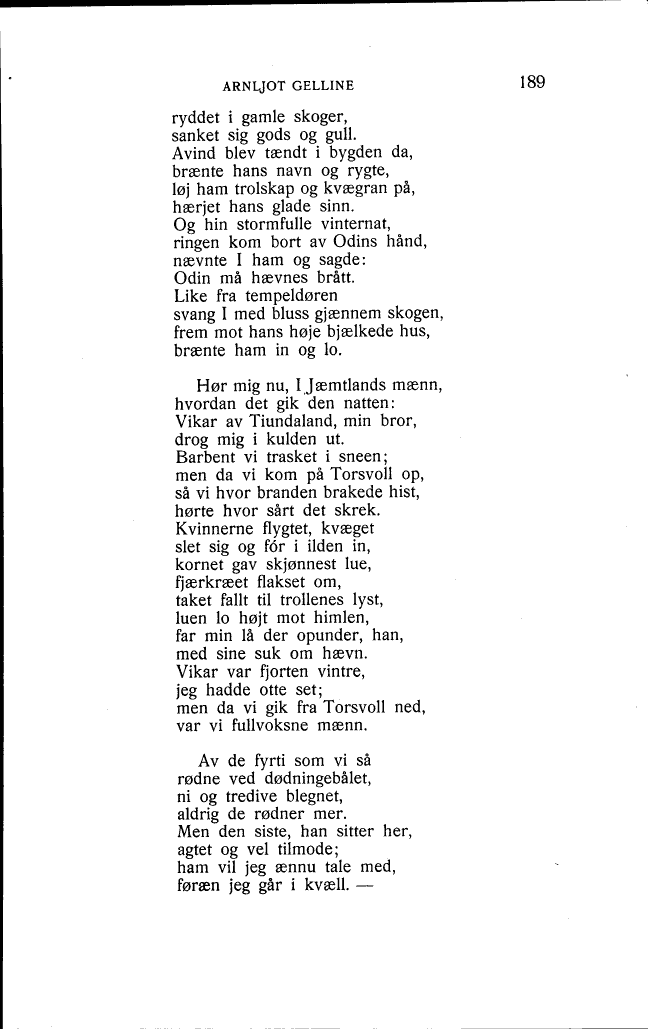 ARNLJOT GELLINE 189

ryddet i gamle skoger,
sanket sig gods og gull.
Avind blev tændt i bygden da,
brænte hans navn og rygte,
løj ham trolskap og kvægran på,
hærjet hans glade sinn.
Og hin stormfulle vinternat,
ringen kom bort av Odins hånd,
nævnte I ham og sagde:
Odin må hævnes brått.
Like fra tempeldøren
svang I med bluss gjænnem skogen,
frem mot hans høje bjælkede hus,
brænte ham in og lo.

Hør mig nu, I Jæmtlands mænn,
hvordan det gik den natten:
Vikar av Tiundaland, min bror,
drog mig i kulden ut.
Barbent vi trasket i sneen;
men da vi kom på Torsvoll op,
så vi hvor branden brakede hist,
hørte hvor sårt det skrek.
Kvinnerne flygtet, kvæget
slet sig og fór i ilden in,
kornet gav skjønnest lue,
fjærkræet flakset om,
taket fallt til trollenes lyst,
luen lo højt mot himlen,
far min lå der opunder, han,
med sine suk om hævn.
Vikar var fjorten vintre,
jeg hadde otte set;
men da vi gik fra Torsvoll ned,
var vi fullvoksne mænn.

Av de fyrti som vi så
rødne ved dødningebålet,
ni og tredive blegnet,
aldrig de rødner mer.
Men den siste, han sitter her,
agtet og vel tilmode;
ham vil jeg ænnu tale med,
føræn jeg går i kvæll. —